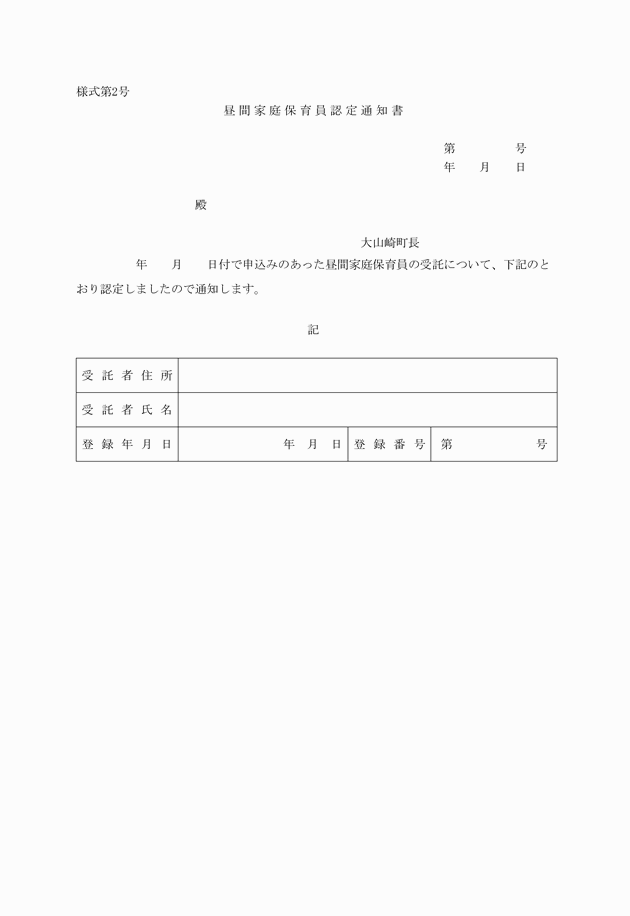 様式第2号

昼間家庭保育員認定通知書

第　　　号
年　月　日

殿

大山崎町長

年　月　日付で申込みのあった昼間家庭保育員の受託について、下記のとおり認定しましたので通知します。

記

| 受託者住所 | | | |
|---|---|---|---|
| 受託者氏名 | | | |
| 登録年月日 | 年　月　日 | 登録番号 | 第　　　号 |